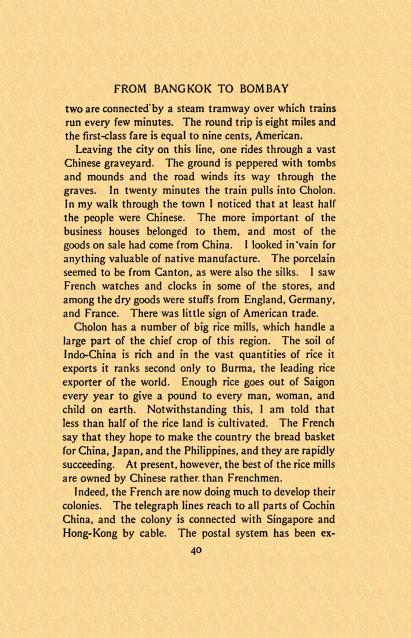 FROM BANGKOK TO BOMBAY

two are connected by a steam tramway over which trains run every few minutes. The round trip is eight miles and the first-class fare is equal to nine cents, American.

Leaving the city on this line, one rides through a vast Chinese graveyard. The ground is peppered with tombs and mounds and the road winds its way through the graves. In twenty minutes the train pulls into Cholon. In my walk through the town I noticed that at least half the people were Chinese. The more important of the business houses belonged to them, and most of the goods on sale had come from China. I looked in vain for anything valuable of native manufacture. The porcelain seemed to be from Canton, as were also the silks. I saw French watches and clocks in some of the stores, and among the dry goods were stuffs from England, Germany, and France. There was little sign of American trade.

Cholon has a number of big rice mills, which handle a large part of the chief crop of this region. The soil of Indo-China is rich and in the vast quantities of rice it exports it ranks second only to Burma, the leading rice exporter of the world. Enough rice goes out of Saigon every year to give a pound to every man, woman, and child on earth. Notwithstanding this, I am told that less than half of the rice land is cultivated. The French say that they hope to make the country the bread basket for China, Japan, and the Philippines, and they are rapidly succeeding. At present, however, the best of the rice mills are owned by Chinese rather than Frenchmen.

Indeed, the French are now doing much to develop their colonies. The telegraph lines reach to all parts of Cochin China, and the colony is connected with Singapore and Hong-Kong by cable. The postal system has been ex-

40